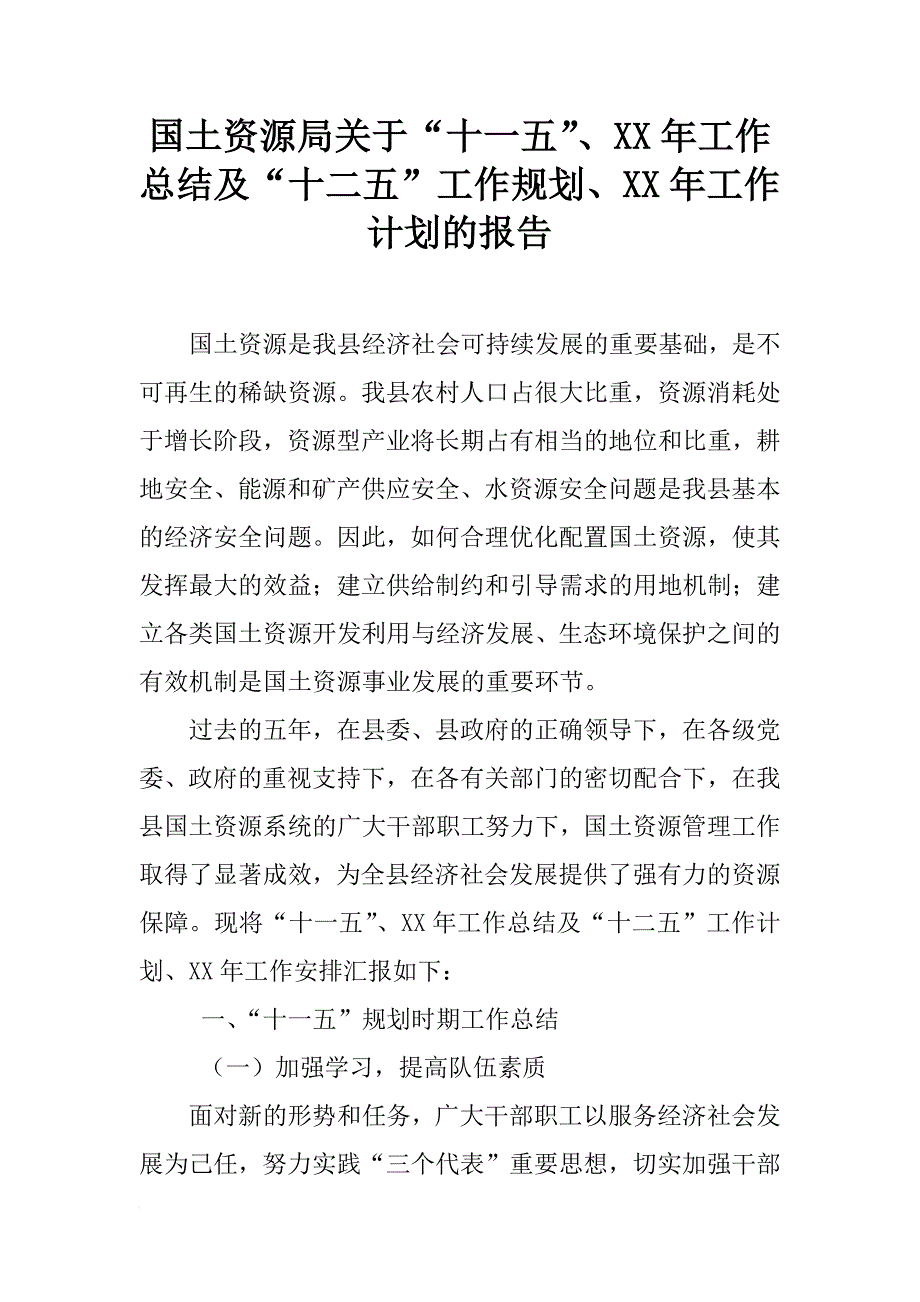 国土资源局关于“十一五”、XX年工作总结及“十二五”工作规划、XX年工作计划的报告

国土资源是我县经济社会可持续发展的重要基础，是不可再生的稀缺资源。我县农村人口占很大比重，资源消耗处于增长阶段，资源型产业将长期占有相当的地位和比重，耕地安全、能源和矿产供应安全、水资源安全问题是我县基本的经济安全问题。因此，如何合理优化配置国土资源，使其发挥最大的效益；建立供给制约和引导需求的用地机制；建立各类国土资源开发利用与经济发展、生态环境保护之间的有效机制是国土资源事业发展的重要环节。

过去的五年，在县委、县政府的正确领导下，在各级党委、政府的重视支持下，在各有关部门的密切配合下，在我县国土资源系统的广大干部职工努力下，国土资源管理工作取得了显著成效，为全县经济社会发展提供了强有力的资源保障。现将“十一五”、XX年工作总结及“十二五”工作计划、XX年工作安排汇报如下：

一、“十一五”规划时期工作总结

（一）加强学习，提高队伍素质

面对新的形势和任务，广大干部职工以服务经济社会发展为己任，努力实践“三个代表”重要思想，切实加强干部